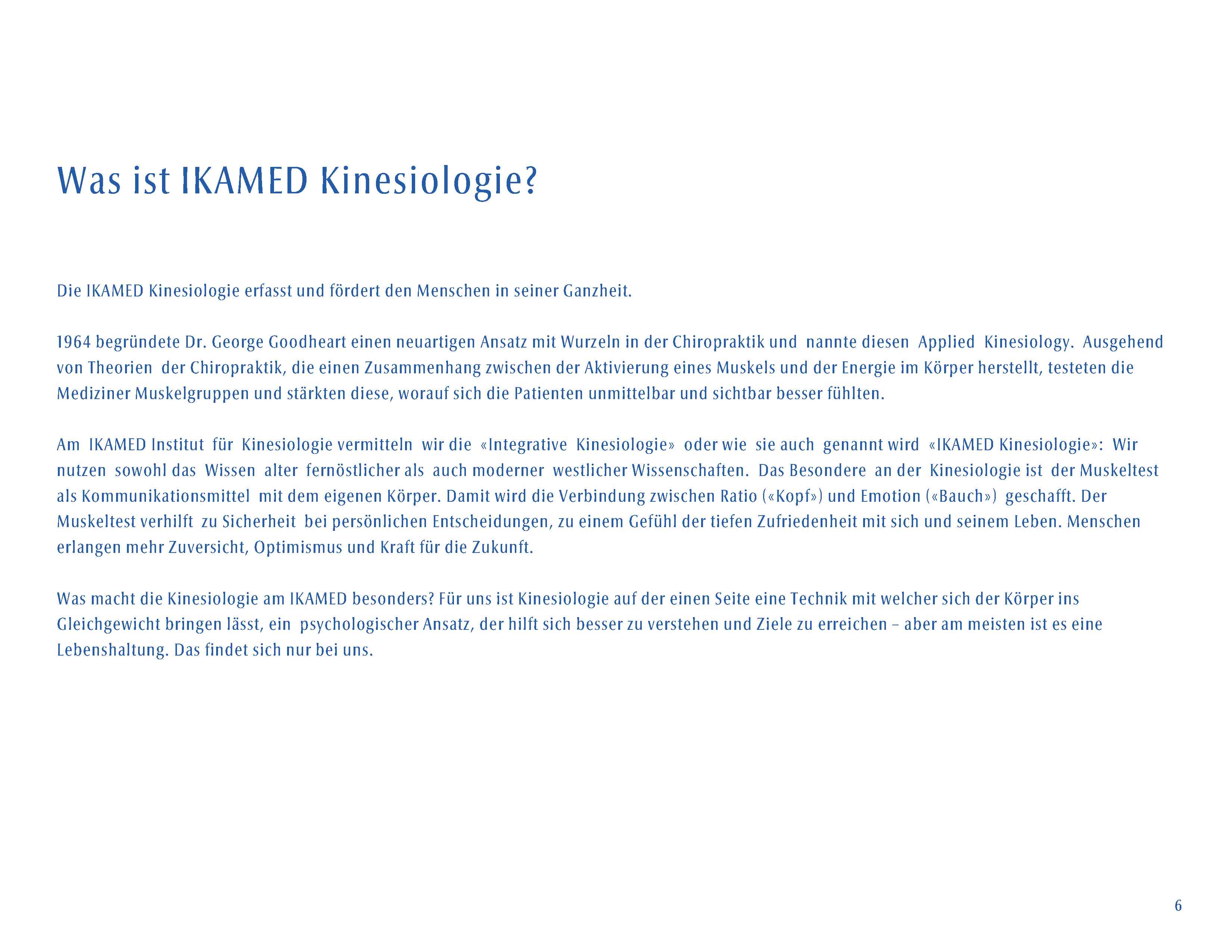 Was ist IKAMED Kinesiologie?

Die IKAMED Kinesiologie erfasst und fördert den Menschen in seiner Ganzheit.

1964 begründete Dr. George Goodheart einen neuartigen Ansatz mit Wurzeln in der Chiropraktik und nannte diesen Applied Kinesiology. Ausgehend von Theorien der Chiropraktik, die einen Zusammenhang zwischen der Aktivierung eines Muskels und der Energie im Körper herstellt, testeten die Mediziner Muskelgruppen und stärkten diese, worauf sich die Patienten unmittelbar und sichtbar besser fühlten.

Am IKAMED Institut für Kinesiologie vermitteln wir die «Integrative Kinesiologie» oder wie sie auch genannt wird «IKAMED Kinesiologie»: Wir nutzen sowohl das Wissen alter fernöstlicher als auch moderner westlicher Wissenschaften. Das Besondere an der Kinesiologie ist der Muskeltest als Kommunikationsmittel mit dem eigenen Körper. Damit wird die Verbindung zwischen Ratio («Kopf») und Emotion («Bauch») geschafft. Der Muskeltest verhilft zu Sicherheit bei persönlichen Entscheidungen, zu einem Gefühl der tiefen Zufriedenheit mit sich und seinem Leben. Menschen erlangen mehr Zuversicht, Optimismus und Kraft für die Zukunft.

Was macht die Kinesiologie am IKAMED besonders? Für uns ist Kinesiologie auf der einen Seite eine Technik mit welcher sich der Körper ins Gleichgewicht bringen lässt, ein psychologischer Ansatz, der hilft sich besser zu verstehen und Ziele zu erreichen – aber am meisten ist es eine Lebenshaltung. Das findet sich nur bei uns.

6